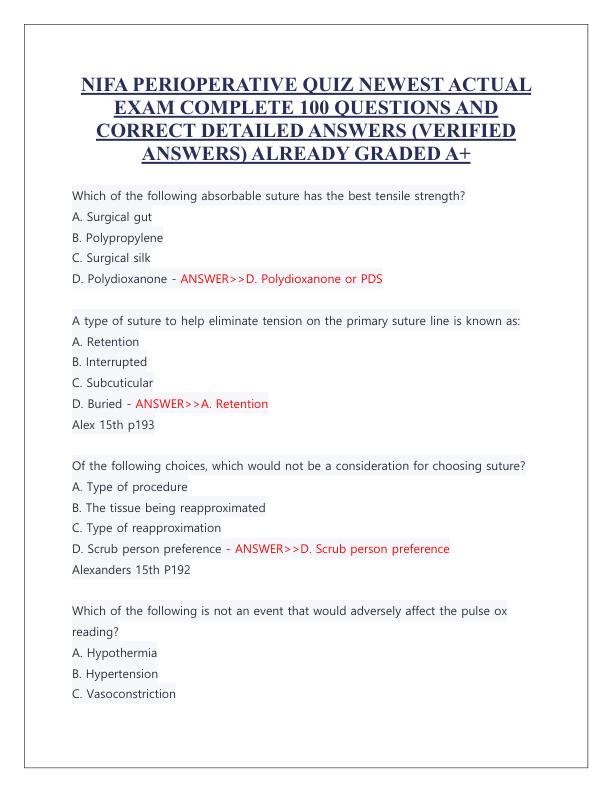 NIFA PERIOPERATIVE QUIZ NEWEST ACTUAL EXAM COMPLETE 100 QUESTIONS AND CORRECT DETAILED ANSWERS (VERIFIED ANSWERS) ALREADY GRADED A+

Which of the following absorbable suture has the best tensile strength?
A. Surgical gut
B. Polypropylene
C. Surgical silk
D. Polydioxanone - ANSWER>>D. Polydioxanone or PDS

A type of suture to help eliminate tension on the primary suture line is known as:
A. Retention
B. Interrupted
C. Subcuticular
D. Buried - ANSWER>>A. Retention
Alex 15th p193

Of the following choices, which would not be a consideration for choosing suture?
A. Type of procedure
B. The tissue being reapproximated
C. Type of reapproximation
D. Scrub person preference - ANSWER>>D. Scrub person preference
Alexanders 15th P192

Which of the following is not an event that would adversely affect the pulse ox reading?
A. Hypothermia
B. Hypertension
C. Vasoconstriction